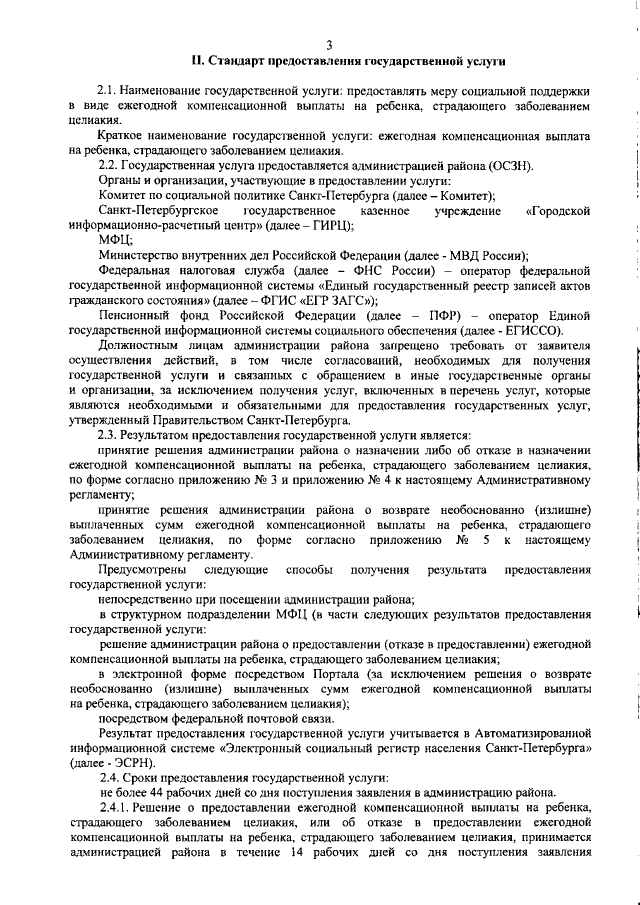 3

II. Стандарт предоставления государственной услуги

2.1. Наименование государственной услуги: предоставлять меру социальной поддержки в виде ежегодной компенсационной выплаты на ребенка, страдающего заболеванием целиакия.

Краткое наименование государственной услуги: ежегодная компенсационная выплата на ребенка, страдающего заболеванием целиакия.

2.2. Государственная услуга предоставляется администрацией района (ОСЗН).

Органы и организации, участвующие в предоставлении услуги:

Комитет по социальной политике Санкт-Петербурга (далее – Комитет);

Санкт-Петербургское государственное казенное учреждение «Городской информационно-расчетный центр» (далее – ГИРЦ);

МФЦ;

Министерство внутренних дел Российской Федерации (далее - МВД России);

Федеральная налоговая служба (далее – ФНС России) – оператор федеральной государственной информационной системы «Единый государственный реестр записей актов гражданского состояния» (далее – ФГИС «ЕГР ЗАГС»);

Пенсионный фонд Российской Федерации (далее – ПФР) – оператор Единой государственной информационной системы социального обеспечения (далее - ЕГИССО).

Должностным лицам администрации района запрещено требовать от заявителя осуществления действий, в том числе согласований, необходимых для получения государственной услуги и связанных с обращением в иные государственные органы и организации, за исключением получения услуг, включенных в перечень услуг, которые являются необходимыми и обязательными для предоставления государственных услуг, утвержденный Правительством Санкт-Петербурга.

2.3. Результатом предоставления государственной услуги является:

принятие решения администрации района о назначении либо об отказе в назначении ежегодной компенсационной выплаты на ребенка, страдающего заболеванием целиакия, по форме согласно приложению № 3 и приложению № 4 к настоящему Административному регламенту;

принятие решения администрации района о возврате необоснованно (излишне) выплаченных сумм ежегодной компенсационной выплаты на ребенка, страдающего заболеванием целиакия, по форме согласно приложению № 5 к настоящему Административному регламенту.

Предусмотрены следующие способы получения результата предоставления государственной услуги:

непосредственно при посещении администрации района;

в структурном подразделении МФЦ (в части следующих результатов предоставления государственной услуги:

решение администрации района о предоставлении (отказе в предоставлении) ежегодной компенсационной выплаты на ребенка, страдающего заболеванием целиакия;

в электронной форме посредством Портала (за исключением решения о возврате необоснованно (излишне) выплаченных сумм ежегодной компенсационной выплаты на ребенка, страдающего заболеванием целиакия);

посредством федеральной почтовой связи.

Результат предоставления государственной услуги учитывается в Автоматизированной информационной системе «Электронный социальный регистр населения Санкт-Петербурга» (далее - ЭСРН).

2.4. Сроки предоставления государственной услуги:

не более 44 рабочих дней со дня поступления заявления в администрацию района.

2.4.1. Решение о предоставлении ежегодной компенсационной выплаты на ребенка, страдающего заболеванием целиакия, или об отказе в предоставлении ежегодной компенсационной выплаты на ребенка, страдающего заболеванием целиакия, принимается администрацией района в течение 14 рабочих дней со дня поступления заявления